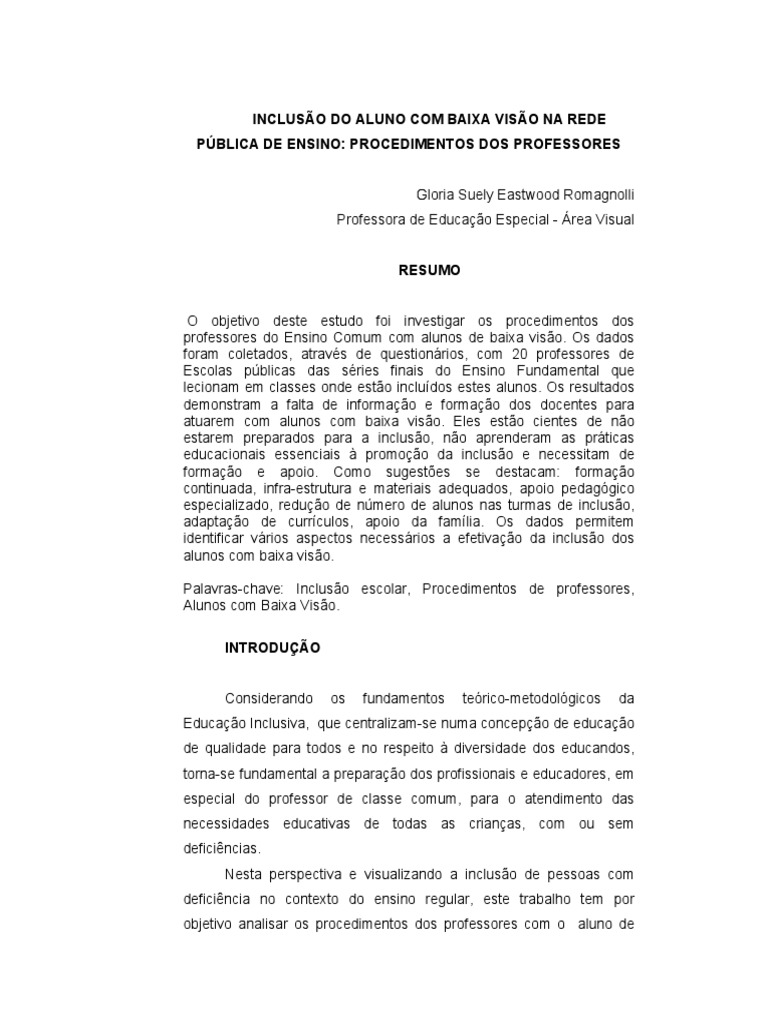 INCLUSÃO DO ALUNO COM BAIXA VISÃO NA REDE PÚBLICA DE ENSINO: PROCEDIMENTOS DOS PROFESSORES

Gloria Suely Eastwood Romagnolli
Professora de Educação Especial - Área Visual

RESUMO

O objetivo deste estudo foi investigar os procedimentos dos professores do Ensino Comum com alunos de baixa visão. Os dados foram coletados, através de questionários, com 20 professores de Escolas públicas das séries finais do Ensino Fundamental que lecionam em classes onde estão incluídos estes alunos. Os resultados demonstram a falta de informação e formação dos docentes para atuarem com alunos com baixa visão. Eles estão cientes de não estarem preparados para a inclusão, não aprenderam as práticas educacionais essenciais à promoção da inclusão e necessitam de formação e apoio. Como sugestões se destacam: formação continuada, infra-estrutura e materiais adequados, apoio pedagógico especializado, redução de número de alunos nas turmas de inclusão, adaptação de currículos, apoio da família. Os dados permitem identificar vários aspectos necessários a efetivação da inclusão dos alunos com baixa visão.

Palavras-chave: Inclusão escolar, Procedimentos de professores, Alunos com Baixa Visão.

INTRODUÇÃO

Considerando os fundamentos teórico-metodológicos da Educação Inclusiva, que centralizam-se numa concepção de educação de qualidade para todos e no respeito à diversidade dos educandos, torna-se fundamental a preparação dos profissionais e educadores, em especial do professor de classe comum, para o atendimento das necessidades educativas de todas as crianças, com ou sem deficiências.

Nesta perspectiva e visualizando a inclusão de pessoas com deficiência no contexto do ensino regular, este trabalho tem por objetivo analisar os procedimentos dos professores com o aluno de